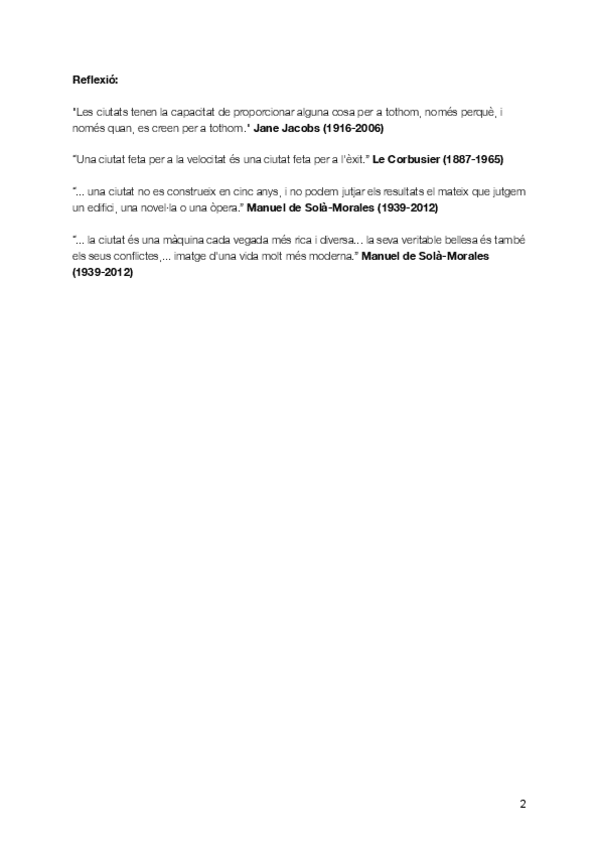 **Reflexió:**

"Les ciutats tenen la capacitat de proporcionar alguna cosa per a tothom, només perquè, i només quan, es creen per a tothom." **Jane Jacobs (1916-2006)**

"Una ciutat feta per a la velocitat és una ciutat feta per a l'èxit." **Le Corbusier (1887-1965)**

"... una ciutat no es construeix en cinc anys, i no podem jutjar els resultats el mateix que jutgem un edifici, una novel·la o una òpera." **Manuel de Solà-Morales (1939-2012)**

"... la ciutat és una màquina cada vegada més rica i diversa... la seva veritable bellesa és també els seus conflictes,... imatge d'una vida molt més moderna." **Manuel de Solà-Morales (1939-2012)**

2